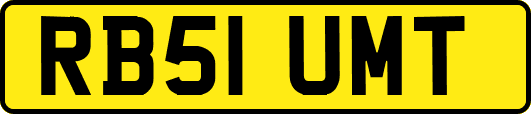 RB51 UMT